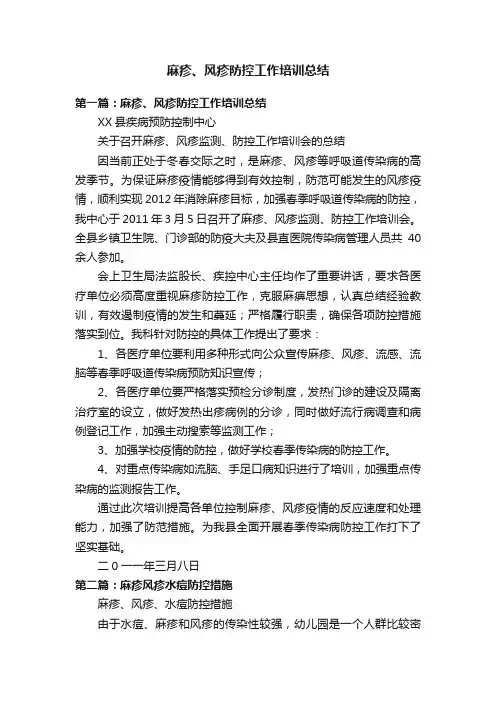 麻疹、风疹防控工作培训总结

第一篇：麻疹、风疹防控工作培训总结

XX 县疾病预防控制中心

关于召开麻疹、风疹监测、防控工作培训会的总结

因当前正处于冬春交际之时，是麻疹、风疹等呼吸道传染病的高发季节。为保证麻疹疫情能够得到有效控制，防范可能发生的风疹疫情，顺利实现 2012 年消除麻疹目标，加强春季呼吸道传染病的防控，我中心于 2011 年 3 月 5 日召开了麻疹、风疹监测、防控工作培训会。全县乡镇卫生院、门诊部的防疫大夫及县直医院传染病管理人员共 40 余人参加。

会上卫生局法监股长、疾控中心主任均作了重要讲话，要求各医疗单位必须高度重视麻疹防控工作，克服麻痹思想，认真总结经验教训，有效遏制疫情的发生和蔓延；严格履行职责，确保各项防控措施落实到位。我科针对防控的具体工作提出了要求：

1、各医疗单位要利用多种形式向公众宣传麻疹、风疹、流感、流脑等春季呼吸道传染病预防知识宣传；

2、各医疗单位要严格落实预检分诊制度，发热门诊的建设及隔离治疗室的设立，做好发热出疹病例的分诊，同时做好流行病调查和病例登记工作，加强主动搜索等监测工作；

3、加强学校疫情的防控，做好学校春季传染病的防控工作。

4、对重点传染病如流脑、手足口病知识进行了培训，加强重点传染病的监测报告工作。

通过此次培训提高各单位控制麻疹、风疹疫情的反应速度和处理能力，加强了防范措施。为我县全面开展春季传染病防控工作打下了坚实基础。

二 0 一一年三月八日

第二篇：麻疹风疹水痘防控措施

麻疹、风疹、水痘防控措施

由于水痘、麻疹和风疹的传染性较强，幼儿园是一个人群比较密